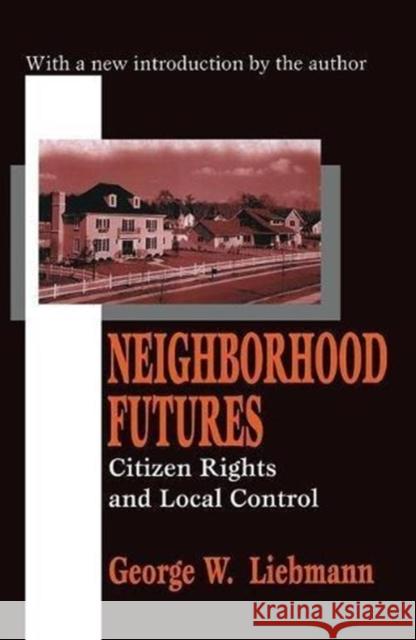 With a new introduction by the author

NEIGHBORHOOD FUTURES
Citizen Rights and Local Control

George W. Liebmann